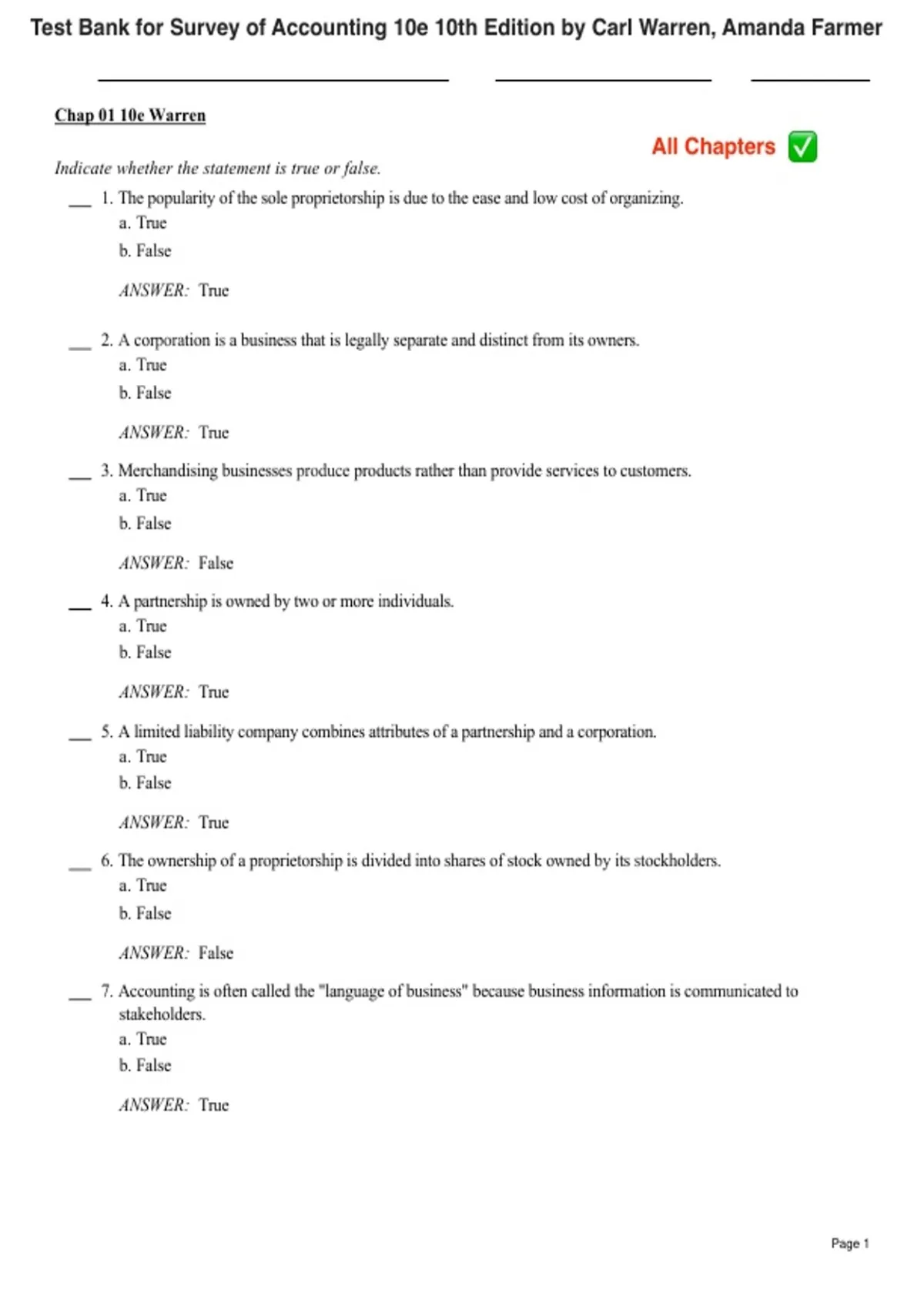 Test Bank for Survey of Accounting 10e 10th Edition by Carl Warren, Amanda Farmer

Chap 01 10e Warren

All Chapters ✅

Indicate whether the statement is true or false.

___ 1. The popularity of the sole proprietorship is due to the ease and low cost of organizing.
a. True
b. False

ANSWER: True

___ 2. A corporation is a business that is legally separate and distinct from its owners.
a. True
b. False

ANSWER: True

___ 3. Merchandising businesses produce products rather than provide services to customers.
a. True
b. False

ANSWER: False

___ 4. A partnership is owned by two or more individuals.
a. True
b. False

ANSWER: True

___ 5. A limited liability company combines attributes of a partnership and a corporation.
a. True
b. False

ANSWER: True

___ 6. The ownership of a proprietorship is divided into shares of stock owned by its stockholders.
a. True
b. False

ANSWER: False

___ 7. Accounting is often called the "language of business" because business information is communicated to stakeholders.
a. True
b. False

ANSWER: True

Page 1